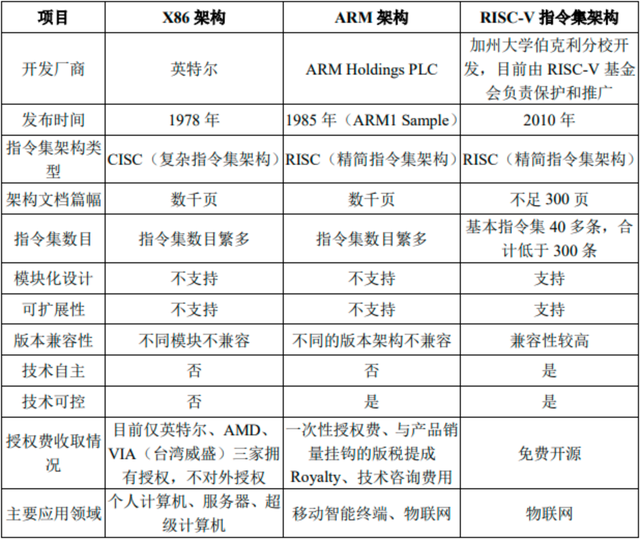 | 项目 | X86 架构 | ARM 架构 | RISC-V 指令集架构 |
|---|---|---|---|
| 开发厂商 | 英特尔 | ARM Holdings PLC | 加州大学伯克利分校开发，目前由 RISC-V 基金会负责保护和推广 |
| 发布时间 | 1978 年 | 1985 年（ARM1 Sample） | 2010 年 |
| 指令集架构类型 | CISC（复杂指令集架构） | RISC（精简指令集架构） | RISC（精简指令集架构） |
| 架构文档篇幅 | 数千页 | 数千页 | 不足 300 页 |
| 指令集数目 | 指令集数目繁多 | 指令集数目繁多 | 基本指令集 40 多条，合计低于 300 条 |
| 模块化设计 | 不支持 | 不支持 | 支持 |
| 可扩展性 | 不支持 | 不支持 | 支持 |
| 版本兼容性 | 不同模块不兼容 | 不同的版本架构不兼容 | 兼容性较高 |
| 技术自主 | 否 | 否 | 是 |
| 技术可控 | 否 | 是 | 是 |
| 授权费收取情况 | 目前仅英特尔、AMD、VIA（台湾威盛）三家拥有授权，不对外授权 | 一次性授权费、与产品销量挂钩的版税提成 Royalty、技术咨询费用 | 免费开源 |
| 主要应用领域 | 个人计算机、服务器、超级计算机 | 移动智能终端、物联网 | 物联网 |